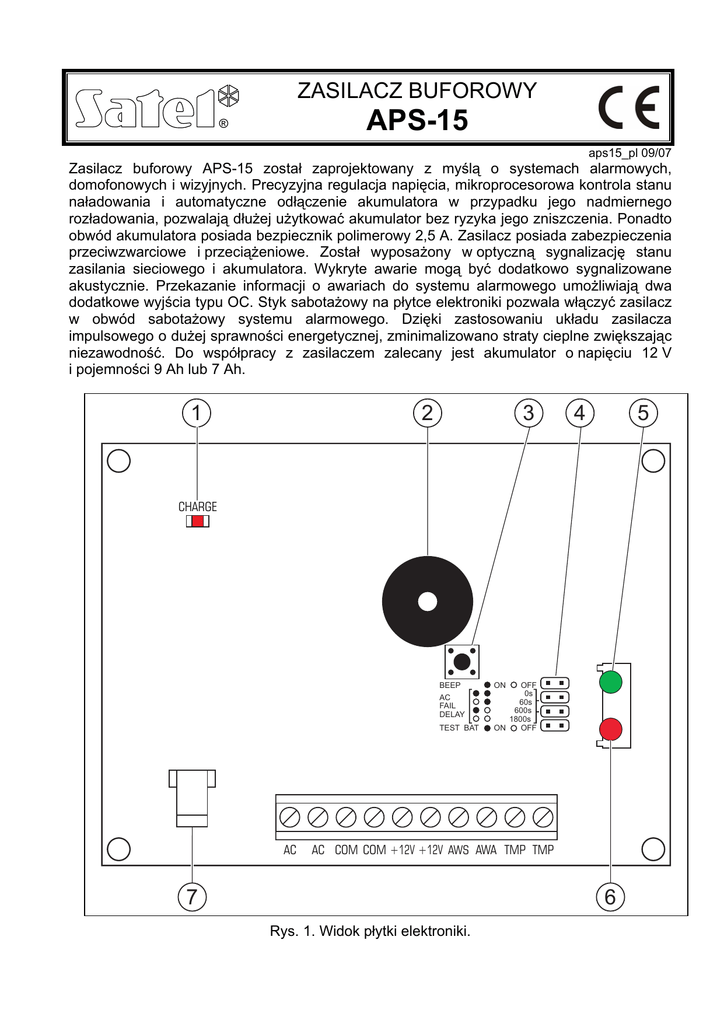 Satel®

ZASILACZ BUFOROWY
APS-15

CE

aps15_pl 09/07

Zasilacz buforowy APS-15 został zaprojektowany z myślą o systemach alarmowych, domofonowych i wizyjnych. Precyzyjna regulacja napięcia, mikroprocesorowa kontrola stanu naładowania i automatyczne odłączenie akumulatora w przypadku jego nadmiernego rozładowania, pozwalają dłużej użytkować akumulator bez ryzyka jego zniszczenia. Ponadto obwód akumulatora posiada bezpiecznik polimerowy 2,5 A. Zasilacz posiada zabezpieczenia przeciwzwarciowe i przeciążeniowe. Został wyposażony w optyczną sygnalizację stanu zasilania sieciowego i akumulatora. Wykryte awarie mogą być dodatkowo sygnalizowane akustycznie. Przekazanie informacji o awariach do systemu alarmowego umożliwiają dwa dodatkowe wyjścia typu OC. Styk sabotażowy na płytce elektroniki pozwala włączyć zasilacz w obwód sabotażowy systemu alarmowego. Dzięki zastosowaniu układu zasilacza impulsowego o dużej sprawności energetycznej, zminimalizowano straty cieplne zwiększając niezawodność. Do współpracy z zasilaczem zalecany jest akumulator o napięciu 12 V i pojemności 9 Ah lub 7 Ah.

1
2
3
4
5

CHARGE

BEEP ON OFF
AC FAIL DELAY
0s
60s
600s
1800s
TEST BAT ON OFF

AC AC COM COM +12V +12V AWS AWA TMP TMP

7
6

Rys. 1. Widok płytki elektroniki.